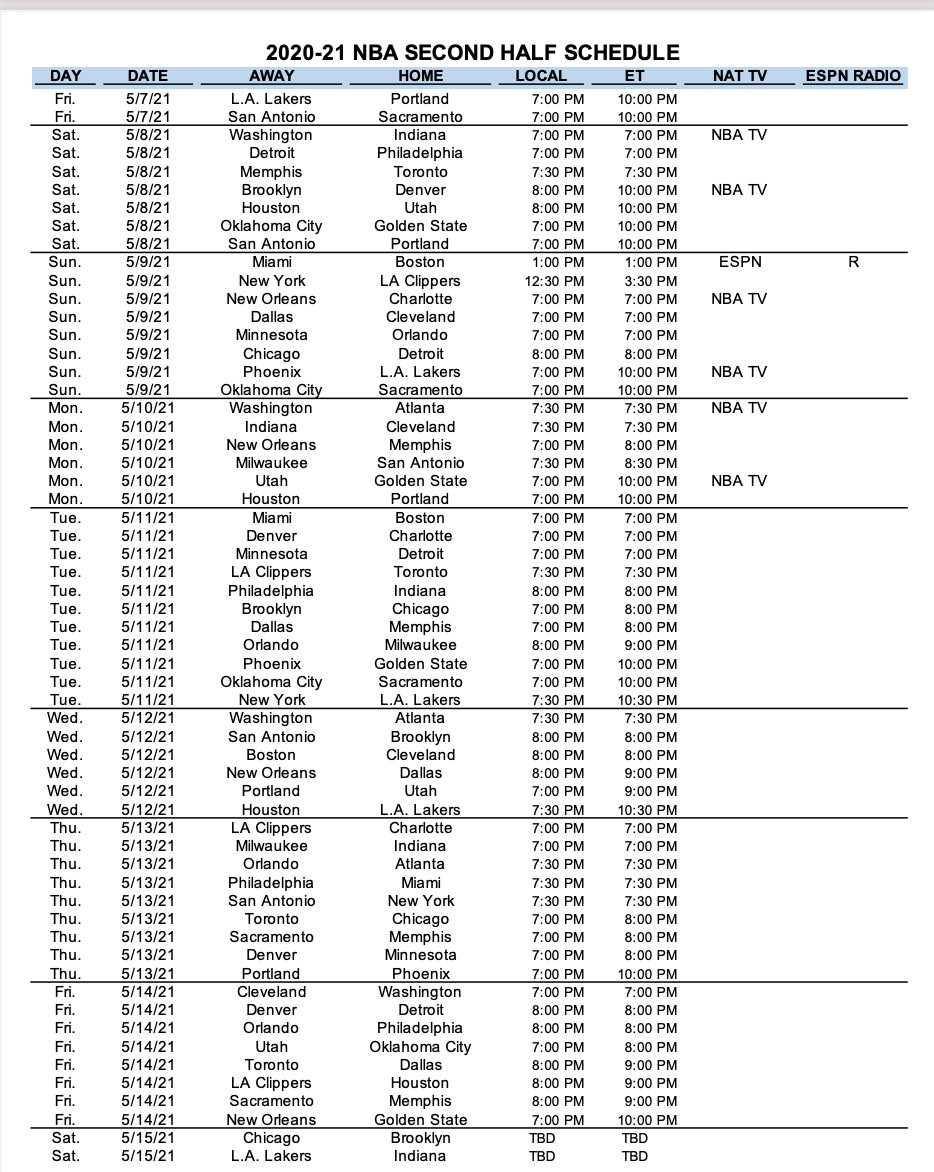 2020-21 NBA SECOND HALF SCHEDULE

| DAY | DATE | AWAY | HOME | LOCAL | ET | NAT TV | ESPN RADIO |
|---|---|---|---|---|---|---|---|
| Fri. | 5/7/21 | L.A. Lakers | Portland | 7:00 PM | 10:00 PM | | |
| Fri. | 5/7/21 | San Antonio | Sacramento | 7:00 PM | 10:00 PM | | |
| Sat. | 5/8/21 | Washington | Indiana | 7:00 PM | 7:00 PM | NBA TV | |
| Sat. | 5/8/21 | Detroit | Philadelphia | 7:00 PM | 7:00 PM | | |
| Sat. | 5/8/21 | Memphis | Toronto | 7:30 PM | 7:30 PM | | |
| Sat. | 5/8/21 | Brooklyn | Denver | 8:00 PM | 10:00 PM | NBA TV | |
| Sat. | 5/8/21 | Houston | Utah | 8:00 PM | 10:00 PM | | |
| Sat. | 5/8/21 | Oklahoma City | Golden State | 7:00 PM | 10:00 PM | | |
| Sat. | 5/8/21 | San Antonio | Portland | 7:00 PM | 10:00 PM | | |
| Sun. | 5/9/21 | Miami | Boston | 1:00 PM | 1:00 PM | ESPN | R |
| Sun. | 5/9/21 | New York | LA Clippers | 12:30 PM | 3:30 PM | | |
| Sun. | 5/9/21 | New Orleans | Charlotte | 7:00 PM | 7:00 PM | NBA TV | |
| Sun. | 5/9/21 | Dallas | Cleveland | 7:00 PM | 7:00 PM | | |
| Sun. | 5/9/21 | Minnesota | Orlando | 7:00 PM | 7:00 PM | | |
| Sun. | 5/9/21 | Chicago | Detroit | 8:00 PM | 8:00 PM | | |
| Sun. | 5/9/21 | Phoenix | L.A. Lakers | 7:00 PM | 10:00 PM | NBA TV | |
| Sun. | 5/9/21 | Oklahoma City | Sacramento | 7:00 PM | 10:00 PM | | |
| Mon. | 5/10/21 | Washington | Atlanta | 7:30 PM | 7:30 PM | NBA TV | |
| Mon. | 5/10/21 | Indiana | Cleveland | 7:30 PM | 7:30 PM | | |
| Mon. | 5/10/21 | New Orleans | Memphis | 7:00 PM | 8:00 PM | | |
| Mon. | 5/10/21 | Milwaukee | San Antonio | 7:30 PM | 8:30 PM | | |
| Mon. | 5/10/21 | Utah | Golden State | 7:00 PM | 10:00 PM | NBA TV | |
| Mon. | 5/10/21 | Houston | Portland | 7:00 PM | 10:00 PM | | |
| Tue. | 5/11/21 | Miami | Boston | 7:00 PM | 7:00 PM | | |
| Tue. | 5/11/21 | Denver | Charlotte | 7:00 PM | 7:00 PM | | |
| Tue. | 5/11/21 | Minnesota | Detroit | 7:00 PM | 7:00 PM | | |
| Tue. | 5/11/21 | LA Clippers | Toronto | 7:30 PM | 7:30 PM | | |
| Tue. | 5/11/21 | Philadelphia | Indiana | 8:00 PM | 8:00 PM | | |
| Tue. | 5/11/21 | Brooklyn | Chicago | 7:00 PM | 8:00 PM | | |
| Tue. | 5/11/21 | Dallas | Memphis | 7:00 PM | 8:00 PM | | |
| Tue. | 5/11/21 | Orlando | Milwaukee | 8:00 PM | 9:00 PM | | |
| Tue. | 5/11/21 | Phoenix | Golden State | 7:00 PM | 10:00 PM | | |
| Tue. | 5/11/21 | Oklahoma City | Sacramento | 7:00 PM | 10:00 PM | | |
| Tue. | 5/11/21 | New York | L.A. Lakers | 7:30 PM | 10:30 PM | | |
| Wed. | 5/12/21 | Washington | Atlanta | 7:30 PM | 7:30 PM | | |
| Wed. | 5/12/21 | San Antonio | Brooklyn | 8:00 PM | 8:00 PM | | |
| Wed. | 5/12/21 | Boston | Cleveland | 8:00 PM | 8:00 PM | | |
| Wed. | 5/12/21 | New Orleans | Dallas | 8:00 PM | 9:00 PM | | |
| Wed. | 5/12/21 | Portland | Utah | 7:00 PM | 9:00 PM | | |
| Wed. | 5/12/21 | Houston | L.A. Lakers | 7:30 PM | 10:30 PM | | |
| Thu. | 5/13/21 | LA Clippers | Charlotte | 7:00 PM | 7:00 PM | | |
| Thu. | 5/13/21 | Milwaukee | Indiana | 7:00 PM | 7:00 PM | | |
| Thu. | 5/13/21 | Orlando | Atlanta | 7:30 PM | 7:30 PM | | |
| Thu. | 5/13/21 | Philadelphia | Miami | 7:30 PM | 7:30 PM | | |
| Thu. | 5/13/21 | San Antonio | New York | 7:30 PM | 7:30 PM | | |
| Thu. | 5/13/21 | Toronto | Chicago | 7:00 PM | 8:00 PM | | |
| Thu. | 5/13/21 | Sacramento | Memphis | 7:00 PM | 8:00 PM | | |
| Thu. | 5/13/21 | Denver | Minnesota | 7:00 PM | 8:00 PM | | |
| Thu. | 5/13/21 | Portland | Phoenix | 7:00 PM | 10:00 PM | | |
| Fri. | 5/14/21 | Cleveland | Washington | 7:00 PM | 7:00 PM | | |
| Fri. | 5/14/21 | Denver | Detroit | 8:00 PM | 8:00 PM | | |
| Fri. | 5/14/21 | Orlando | Philadelphia | 8:00 PM | 8:00 PM | | |
| Fri. | 5/14/21 | Utah | Oklahoma City | 7:00 PM | 8:00 PM | | |
| Fri. | 5/14/21 | Toronto | Dallas | 8:00 PM | 9:00 PM | | |
| Fri. | 5/14/21 | LA Clippers | Houston | 8:00 PM | 9:00 PM | | |
| Fri. | 5/14/21 | Sacramento | Memphis | 8:00 PM | 9:00 PM | | |
| Fri. | 5/14/21 | New Orleans | Golden State | 7:00 PM | 10:00 PM | | |
| Sat. | 5/15/21 | Chicago | Brooklyn | TBD | TBD | | |
| Sat. | 5/15/21 | L.A. Lakers | Indiana | TBD | TBD | | |